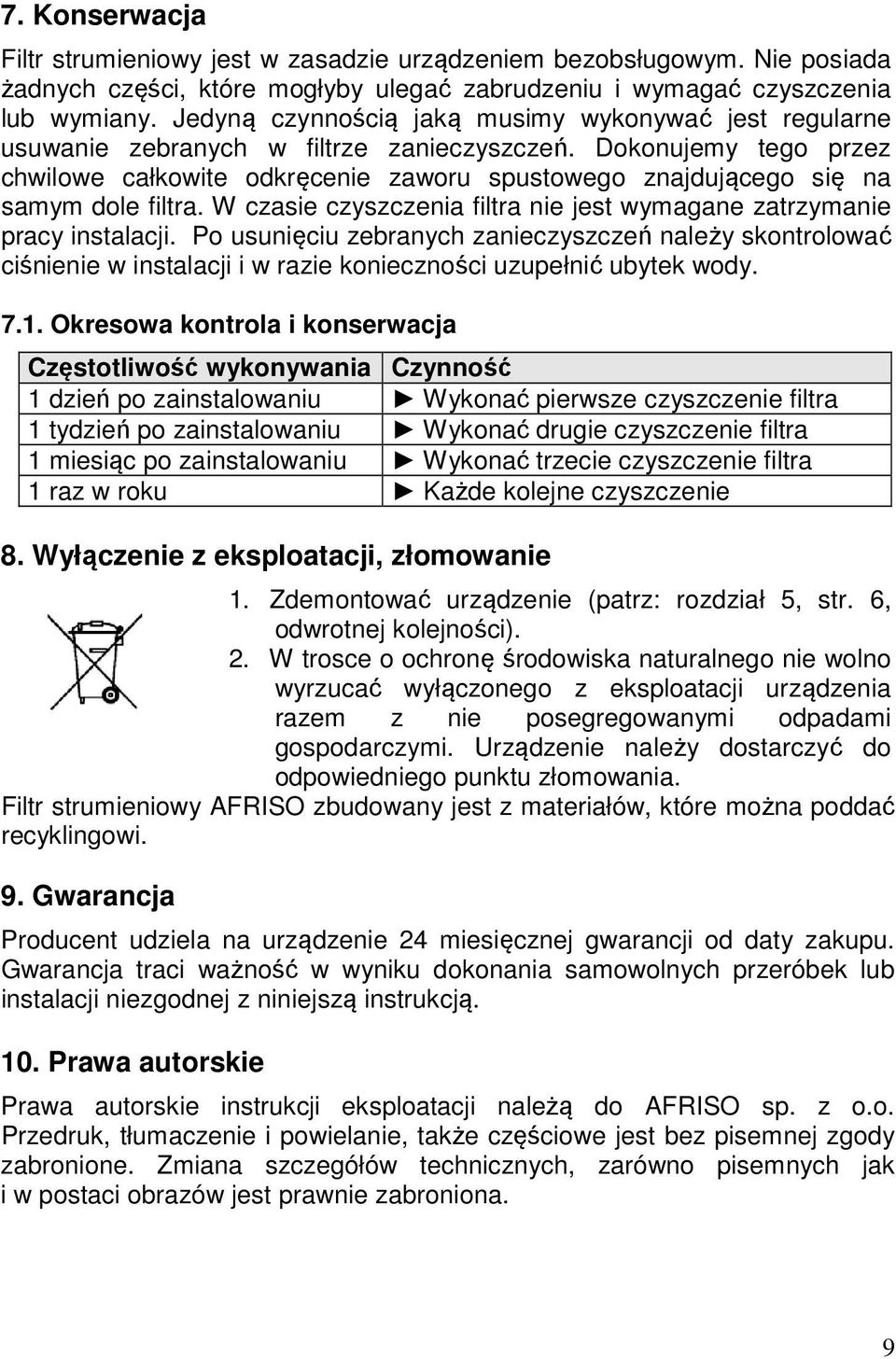 7. Konserwacja

Filtr strumieniowy jest w zasadzie urządzeniem bezobsługowym. Nie posiada żadnych części, które mogłyby ulegać zabrudzeniu i wymagać czyszczenia lub wymiany. Jedyną czynnością jaką musimy wykonywać jest regularne usuwanie zebranych w filtrze zanieczyszczeń. Dokonujemy tego przez chwilowe całkowite odkręcenie zaworu spustowego znajdującego się na samym dole filtra. W czasie czyszczenia filtra nie jest wymagane zatrzymanie pracy instalacji. Po usunięciu zebranych zanieczyszczeń należy skontrolować ciśnienie w instalacji i w razie konieczności uzupełnić ubytek wody.

7.1. Okresowa kontrola i konserwacja

| Częstotliwość wykonywania | Czynność |
|---|---|
| 1 dzień po zainstalowaniu | ► Wykonać pierwsze czyszczenie filtra |
| 1 tydzień po zainstalowaniu | ► Wykonać drugie czyszczenie filtra |
| 1 miesiąc po zainstalowaniu | ► Wykonać trzecie czyszczenie filtra |
| 1 raz w roku | ► Każde kolejne czyszczenie |

8. Wyłączenie z eksploatacji, złomowanie

1. Zdemontować urządzenie (patrz: rozdział 5, str. 6, odwrotnej kolejności).
2. W trosce o ochronę środowiska naturalnego nie wolno wyrzucać wyłączonego z eksploatacji urządzenia razem z nie posegregowanymi odpadami gospodarczymi. Urządzenie należy dostarczyć do odpowiedniego punktu złomowania.

Filtr strumieniowy AFRISO zbudowany jest z materiałów, które można poddać recyklingowi.

9. Gwarancja

Producent udziela na urządzenie 24 miesięcznej gwarancji od daty zakupu. Gwarancja traci ważność w wyniku dokonania samowolnych przeróbek lub instalacji niezgodnej z niniejszą instrukcją.

10. Prawa autorskie

Prawa autorskie instrukcji eksploatacji należą do AFRISO sp. z o.o. Przedruk, tłumaczenie i powielanie, także częściowe jest bez pisemnej zgody zabronione. Zmiana szczegółów technicznych, zarówno pisemnych jak i w postaci obrazów jest prawnie zabroniona.

9